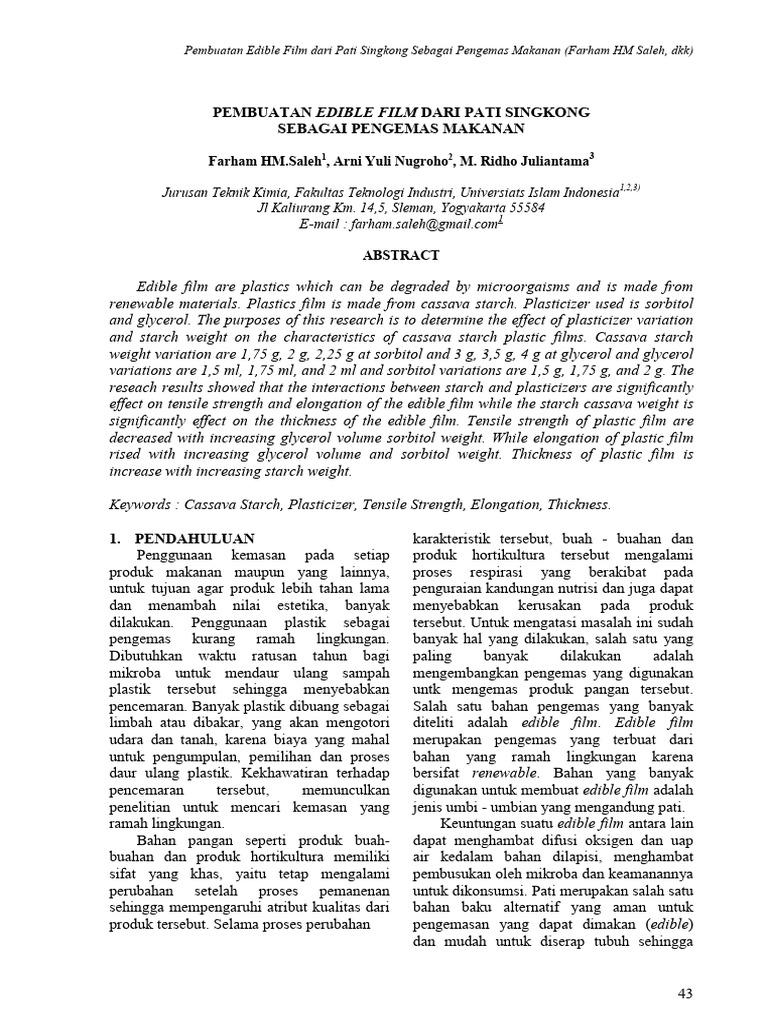 Pembuatan Edible Film dari Pati Singkong Sebagai Pengemas Makanan (Farham HM Saleh, dkk)

PEMBUATAN EDIBLE FILM DARI PATI SINGKONG SEBAGAI PENGEMAS MAKANAN

Farham HM.Saleh$^1$, Arni Yuli Nugroho$^2$, M. Ridho Juliantama$^3$

Jurusan Teknik Kimia, Fakultas Teknologi Industri, Universiats Islam Indonesia$^{1,2,3)}$
Jl Kaliurang Km. 14,5, Sleman, Yogyakarta 55584
E-mail : farham.saleh@gmail.com$^1$

ABSTRACT

Edible film are plastics which can be degraded by microorgaisms and is made from renewable materials. Plastics film is made from cassava starch. Plasticizer used is sorbitol and glycerol. The purposes of this research is to determine the effect of plasticizer variation and starch weight on the characteristics of cassava starch plastic films. Cassava starch weight variation are 1,75 g, 2 g, 2,25 g at sorbitol and 3 g, 3,5 g, 4 g at glycerol and glycerol variations are 1,5 ml, 1,75 ml, and 2 ml and sorbitol variations are 1,5 g, 1,75 g, and 2 g. The reseach results showed that the interactions between starch and plasticizers are significantly effect on tensile strength and elongation of the edible film while the starch cassava weight is significantly effect on the thickness of the edible film. Tensile strength of plastic film are decreased with increasing glycerol volume sorbitol weight. While elongation of plastic film rised with increasing glycerol volume and sorbitol weight. Thickness of plastic film is increase with increasing starch weight.

Keywords : Cassava Starch, Plasticizer, Tensile Strength, Elongation, Thickness.

1. PENDAHULUAN
Penggunaan kemasan pada setiap produk makanan maupun yang lainnya, untuk tujuan agar produk lebih tahan lama dan menambah nilai estetika, banyak dilakukan. Penggunaan plastik sebagai pengemas kurang ramah lingkungan. Dibutuhkan waktu ratusan tahun bagi mikroba untuk mendaur ulang sampah plastik tersebut sehingga menyebabkan pencemaran. Banyak plastik dibuang sebagai limbah atau dibakar, yang akan mengotori udara dan tanah, karena biaya yang mahal untuk pengumpulan, pemilihan dan proses daur ulang plastik. Kekhawatiran terhadap pencemaran tersebut, memunculkan penelitian untuk mencari kemasan yang ramah lingkungan.

Bahan pangan seperti produk buah-buahan dan produk hortikultura memiliki sifat yang khas, yaitu tetap mengalami perubahan setelah proses pemanenan sehingga mempengaruhi atribut kualitas dari produk tersebut. Selama proses perubahan karakteristik tersebut, buah - buahan dan produk hortikultura tersebut mengalami proses respirasi yang berakibat pada penguraian kandungan nutrisi dan juga dapat menyebabkan kerusakan pada produk tersebut. Untuk mengatasi masalah ini sudah banyak hal yang dilakukan, salah satu yang paling banyak dilakukan adalah mengembangkan pengemas yang digunakan untk mengemas produk pangan tersebut. Salah satu bahan pengemas yang banyak diteliti adalah edible film. Edible film merupakan pengemas yang terbuat dari bahan yang ramah lingkungan karena bersifat renewable. Bahan yang banyak digunakan untuk membuat edible film adalah jenis umbi - umbian yang mengandung pati.

Keuntungan suatu edible film antara lain dapat menghambat difusi oksigen dan uap air kedalam bahan dilapisi, menghambat pembusukan oleh mikroba dan keamanannya untuk dikonsumsi. Pati merupakan salah satu bahan baku alternatif yang aman untuk pengemasan yang dapat dimakan (edible) dan mudah untuk diserap tubuh sehingga

43